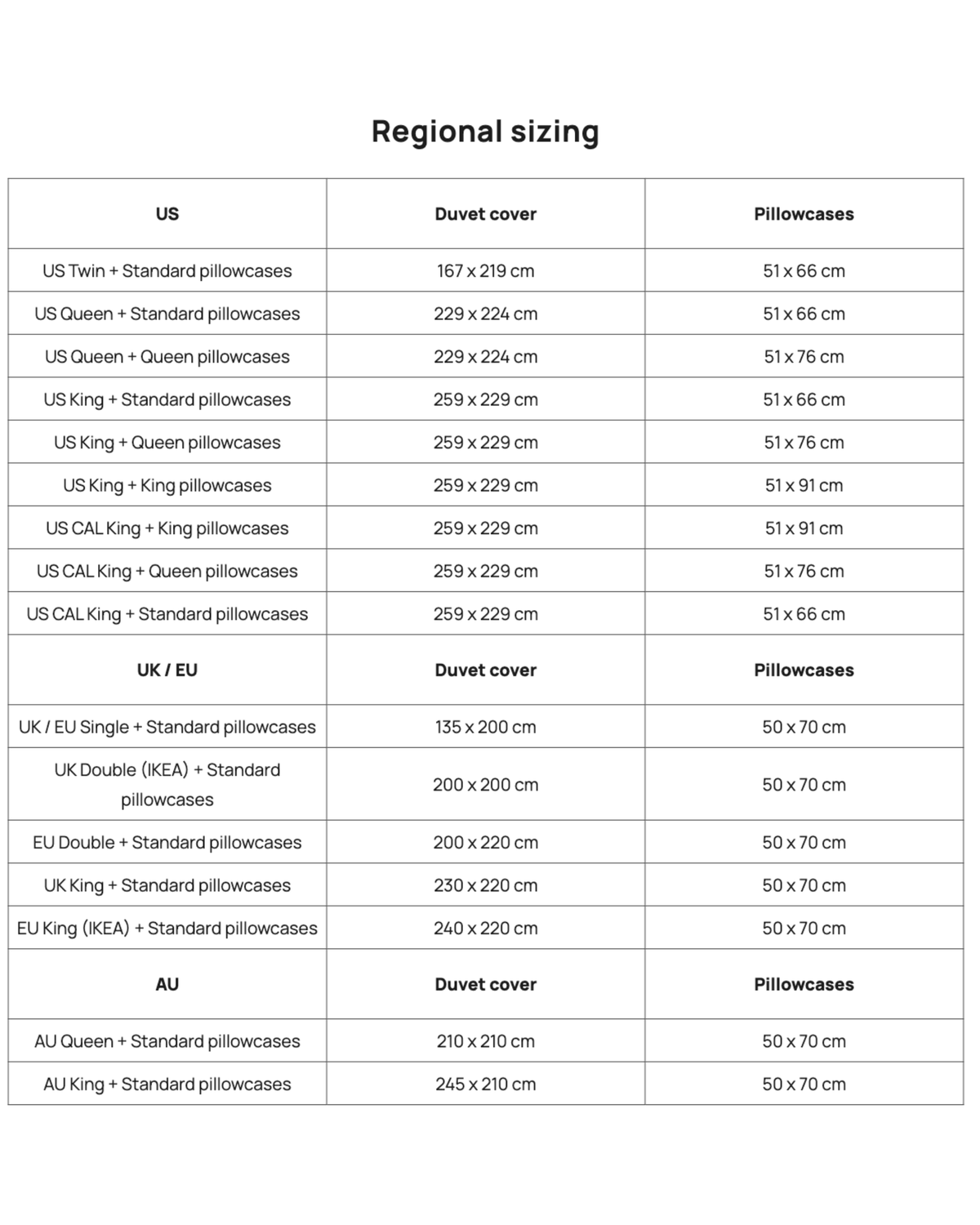 Regional sizing

| US | Duvet cover | Pillowcases |
|---|---|---|
| US Twin + Standard pillowcases | 167 x 219 cm | 51 x 66 cm |
| US Queen + Standard pillowcases | 229 x 224 cm | 51 x 66 cm |
| US Queen + Queen pillowcases | 229 x 224 cm | 51 x 76 cm |
| US King + Standard pillowcases | 259 x 229 cm | 51 x 66 cm |
| US King + Queen pillowcases | 259 x 229 cm | 51 x 76 cm |
| US King + King pillowcases | 259 x 229 cm | 51 x 91 cm |
| US CAL King + King pillowcases | 259 x 229 cm | 51 x 91 cm |
| US CAL King + Queen pillowcases | 259 x 229 cm | 51 x 76 cm |
| US CAL King + Standard pillowcases | 259 x 229 cm | 51 x 66 cm |
| UK / EU | Duvet cover | Pillowcases |
| UK / EU Single + Standard pillowcases | 135 x 200 cm | 50 x 70 cm |
| UK Double (IKEA) + Standard pillowcases | 200 x 200 cm | 50 x 70 cm |
| EU Double + Standard pillowcases | 200 x 220 cm | 50 x 70 cm |
| UK King + Standard pillowcases | 230 x 220 cm | 50 x 70 cm |
| EU King (IKEA) + Standard pillowcases | 240 x 220 cm | 50 x 70 cm |
| AU | Duvet cover | Pillowcases |
| AU Queen + Standard pillowcases | 210 x 210 cm | 50 x 70 cm |
| AU King + Standard pillowcases | 245 x 210 cm | 50 x 70 cm |